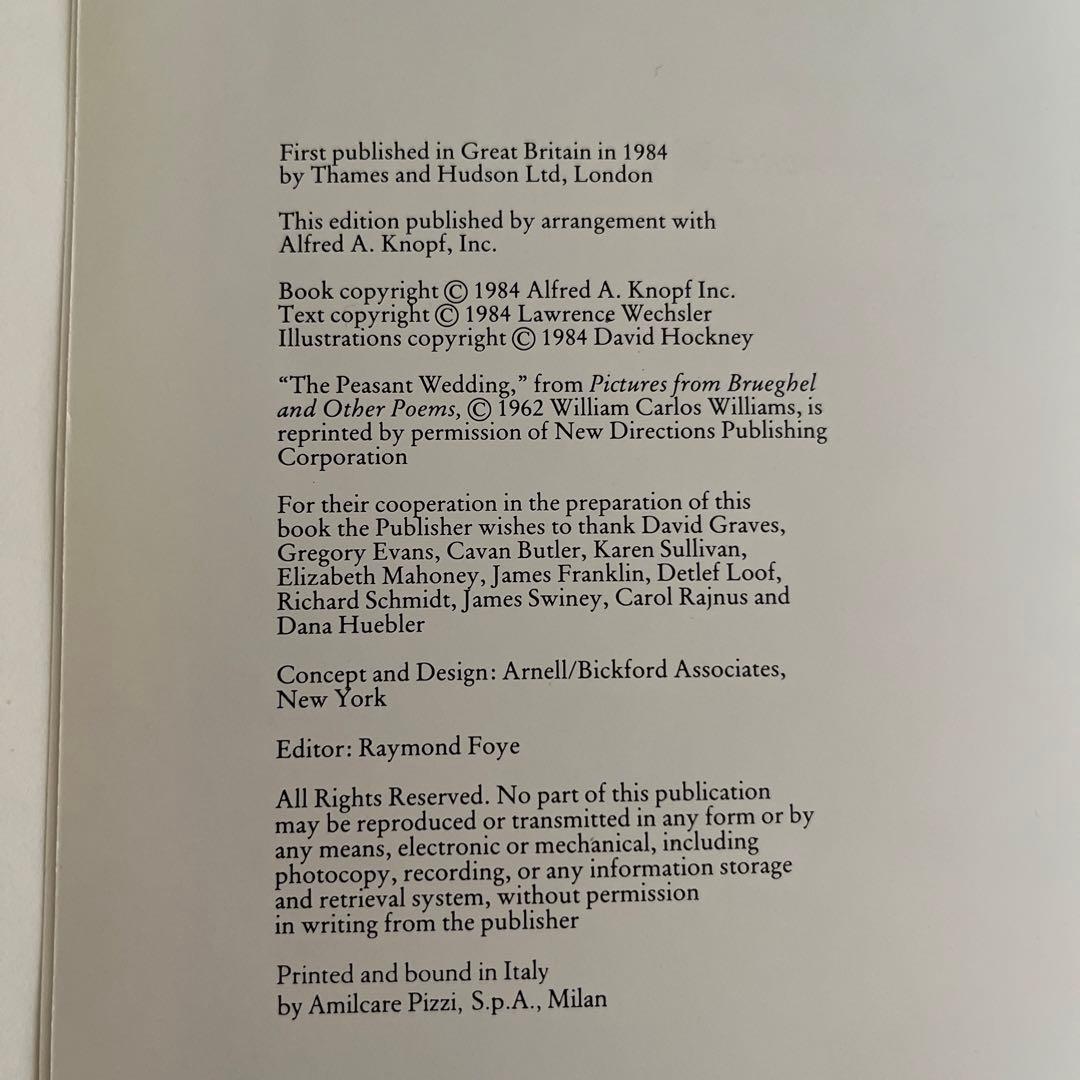 First published in Great Britain in 1984 by Thames and Hudson Ltd, London

This edition published by arrangement with Alfred A. Knopf, Inc.

Book copyright © 1984 Alfred A. Knopf Inc.
Text copyright © 1984 Lawrence Wechsler
Illustrations copyright © 1984 David Hockney

"The Peasant Wedding," from Pictures from Brueghel and Other Poems, © 1962 William Carlos Williams, is reprinted by permission of New Directions Publishing Corporation

For their cooperation in the preparation of this book the Publisher wishes to thank David Graves, Gregory Evans, Cavan Butler, Karen Sullivan, Elizabeth Mahoney, James Franklin, Detlef Loof, Richard Schmidt, James Swiney, Carol Rajnus and Dana Huebler

Concept and Design: Arnell/Bickford Associates, New York

Editor: Raymond Foye

All Rights Reserved. No part of this publication may be reproduced or transmitted in any form or by any means, electronic or mechanical, including photocopy, recording, or any information storage and retrieval system, without permission in writing from the publisher

Printed and bound in Italy by Amilcare Pizzi, S.p.A., Milan